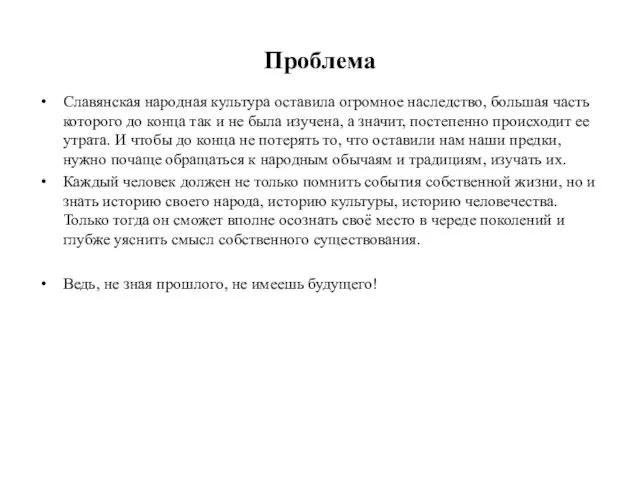 Проблема

• Славянская народная культура оставила огромное наследство, большая часть которого до конца так и не была изучена, а значит, постепенно происходит ее утрата. И чтобы до конца не потерять то, что оставили нам наши предки, нужно почаще обращаться к народным обычаям и традициям, изучать их.

• Каждый человек должен не только помнить события собственной жизни, но и знать историю своего народа, историю культуры, историю человечества. Только тогда он сможет вполне осознать своё место в череде поколений и глубже уяснить смысл собственного существования.

• Ведь, не зная прошлого, не имеешь будущего!